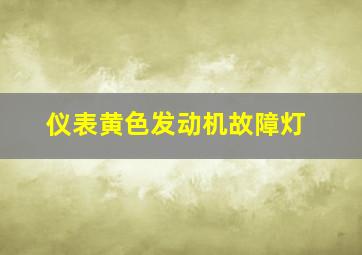 仪表黄色发动机故障灯